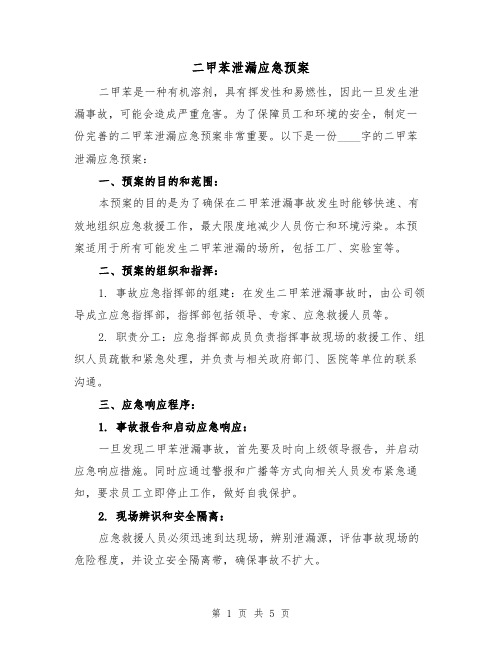 二甲苯泄漏应急预案

二甲苯是一种有机溶剂，具有挥发性和易燃性，因此一旦发生泄漏事故，可能会造成严重危害。为了保障员工和环境的安全，制定一份完善的二甲苯泄漏应急预案非常重要。以下是一份____字的二甲苯泄漏应急预案：

一、预案的目的和范围：

本预案的目的是为了确保在二甲苯泄漏事故发生时能够快速、有效地组织应急救援工作，最大限度地减少人员伤亡和环境污染。本预案适用于所有可能发生二甲苯泄漏的场所，包括工厂、实验室等。

二、预案的组织和指挥：

1. 事故应急指挥部的组建：在发生二甲苯泄漏事故时，由公司领导成立应急指挥部，指挥部包括领导、专家、应急救援人员等。

2. 职责分工：应急指挥部成员负责指挥事故现场的救援工作、组织人员疏散和紧急处理，并负责与相关政府部门、医院等单位的联系沟通。

三、应急响应程序：

1. 事故报告和启动应急响应：

一旦发现二甲苯泄漏事故，首先要及时向上级领导报告，并启动应急响应措施。同时应通过警报和广播等方式向相关人员发布紧急通知，要求员工立即停止工作，做好自我保护。

2. 现场辨识和安全隔离：

应急救援人员必须迅速到达现场，辨别泄漏源，评估事故现场的危险程度，并设立安全隔离带，确保事故不扩大。

第 1 页 共 5 页